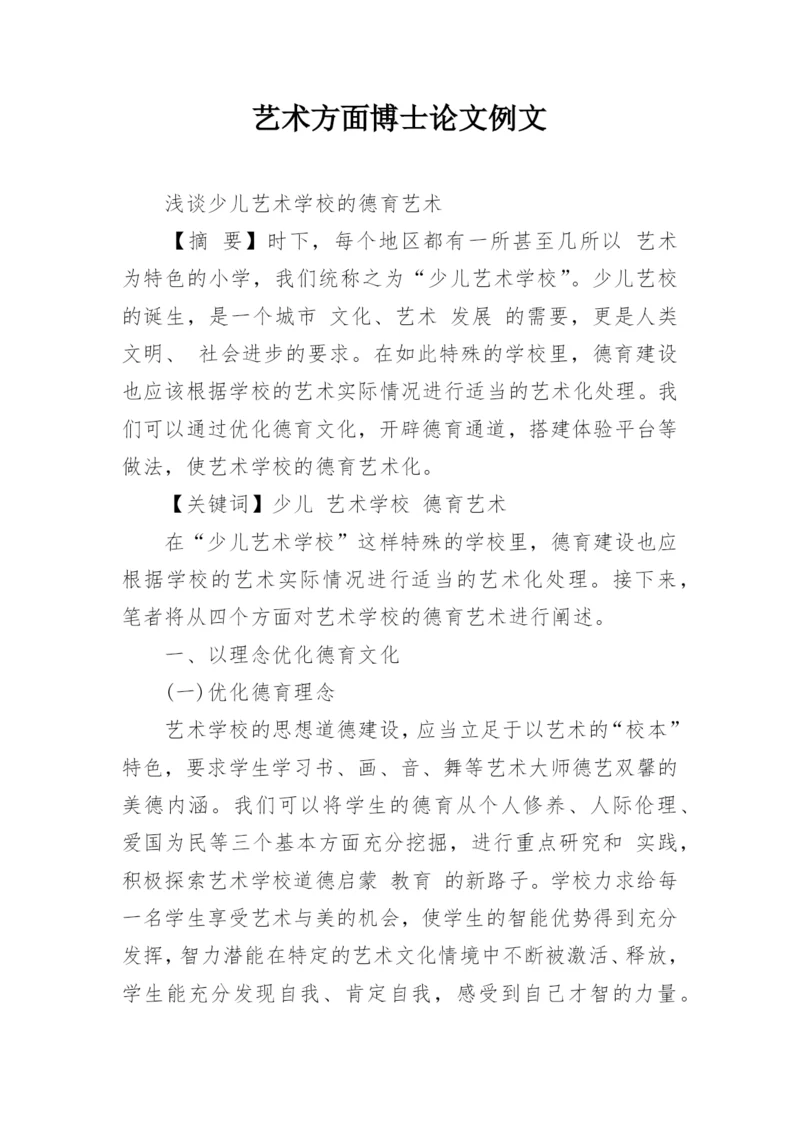 艺术方面博士论文例文

浅谈少儿艺术学校的德育艺术

【摘 要】时下，每个地区都有一所甚至几所以 艺术为特色的小学，我们统称之为“少儿艺术学校”。少儿艺校的诞生，是一个城市 文化、艺术 发展 的需要，更是人类文明、 社会进步的要求。在如此特殊的学校里，德育建设也应该根据学校的艺术实际情况进行适当的艺术化处理。我们可以通过优化德育文化，开辟德育通道，搭建体验平台等做法，使艺术学校的德育艺术化。

【关键词】少儿 艺术学校 德育艺术

在“少儿艺术学校”这样特殊的学校里，德育建设也应根据学校的艺术实际情况进行适当的艺术化处理。接下来，笔者将从四个方面对艺术学校的德育艺术进行阐述。

一、以理念优化德育文化

(一)优化德育理念

艺术学校的思想道德建设，应当立足于以艺术的“校本”特色，要求学生学习书、画、音、舞等艺术大师德艺双馨的美德内涵。我们可以将学生的德育从个人修养、人际伦理、爱国为民等三个基本方面充分挖掘，进行重点研究和 实践，积极探索艺术学校道德启蒙 教育 的新路子。学校力求给每一名学生享受艺术与美的机会，使学生的智能优势得到充分发挥，智力潜能在特定的艺术文化情境中不断被激活、释放，学生能充分发现自我、肯定自我，感受到自己才智的力量。